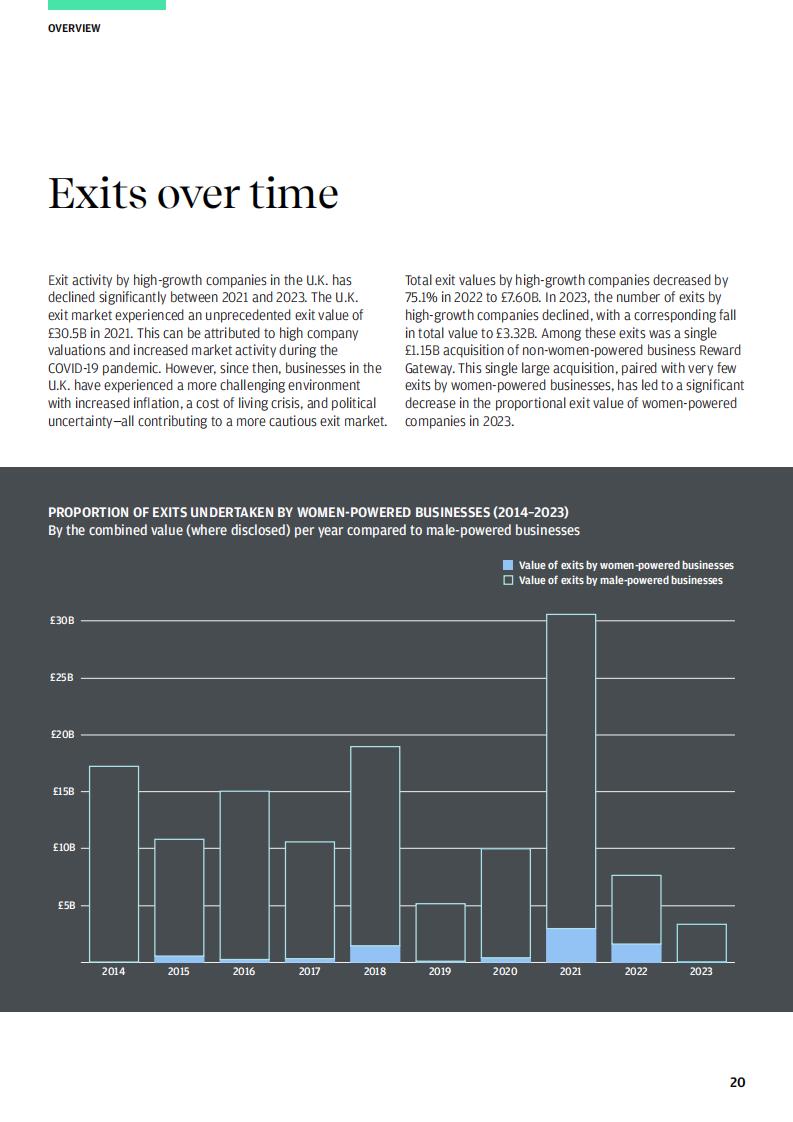 OVERVIEW

Exits over time

Exit activity by high-growth companies in the U.K. has declined significantly between 2021 and 2023. The U.K. exit market experienced an unprecedented exit value of £30.5B in 2021. This can be attributed to high company valuations and increased market activity during the COVID-19 pandemic. However, since then, businesses in the U.K. have experienced a more challenging environment with increased inflation, a cost of living crisis, and political uncertainty—all contributing to a more cautious exit market.

Total exit values by high-growth companies decreased by 75.1% in 2022 to £7.60B. In 2023, the number of exits by high-growth companies declined, with a corresponding fall in total value to £3.32B. Among these exits was a single £1.15B acquisition of non-women-powered business Reward Gateway. This single large acquisition, paired with very few exits by women-powered businesses, has led to a significant decrease in the proportional exit value of women-powered companies in 2023.

PROPORTION OF EXITS UNDERTAKEN BY WOMEN-POWERED BUSINESSES (2014–2023)
By the combined value (where disclosed) per year compared to male-powered businesses

Value of exits by women-powered businesses
Value of exits by male-powered businesses

£30B
£25B
£20B
£15B
£10B
£5B

2014 2015 2016 2017 2018 2019 2020 2021 2022 2023

20